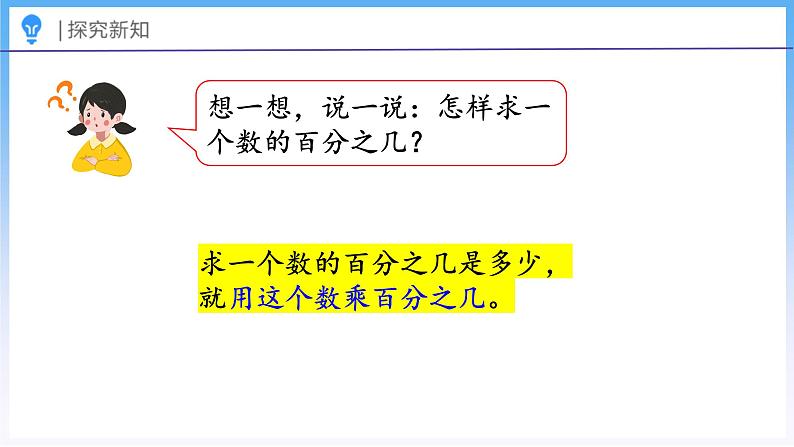 | 探究新知

想一想，说一说：怎样求一个数的百分之几？

求一个数的百分之几是多少，就用这个数乘百分之几。